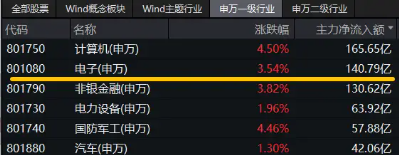 全部股票 Wind概念板块 Wind主题行业 申万一级行业 申万二级行业

| 代码 | 名称 | 涨跌幅 | 主力净流入额 |
|---|---|---|---|
| 801750 | 计算机(申万) | 4.50% | 165.65亿 |
| 801080 | 电子(申万) | 3.54% | 140.79亿 |
| 801790 | 非银金融(申万) | 3.82% | 130.62亿 |
| 801730 | 电力设备(申万) | 1.96% | 63.92亿 |
| 801740 | 国防军工(申万) | 4.46% | 57.88亿 |
| 801880 | 汽车(申万) | 1.30% | 42.06亿 |